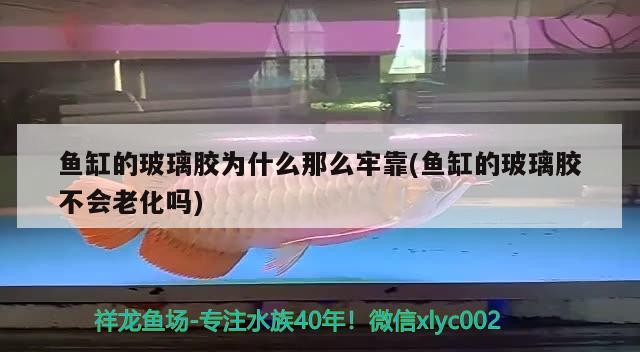 鱼缸的玻璃胶为什么那么牢靠(鱼缸的玻璃胶不会老化吗)

祥龙鱼场-专注水族40年！微信xlyc002